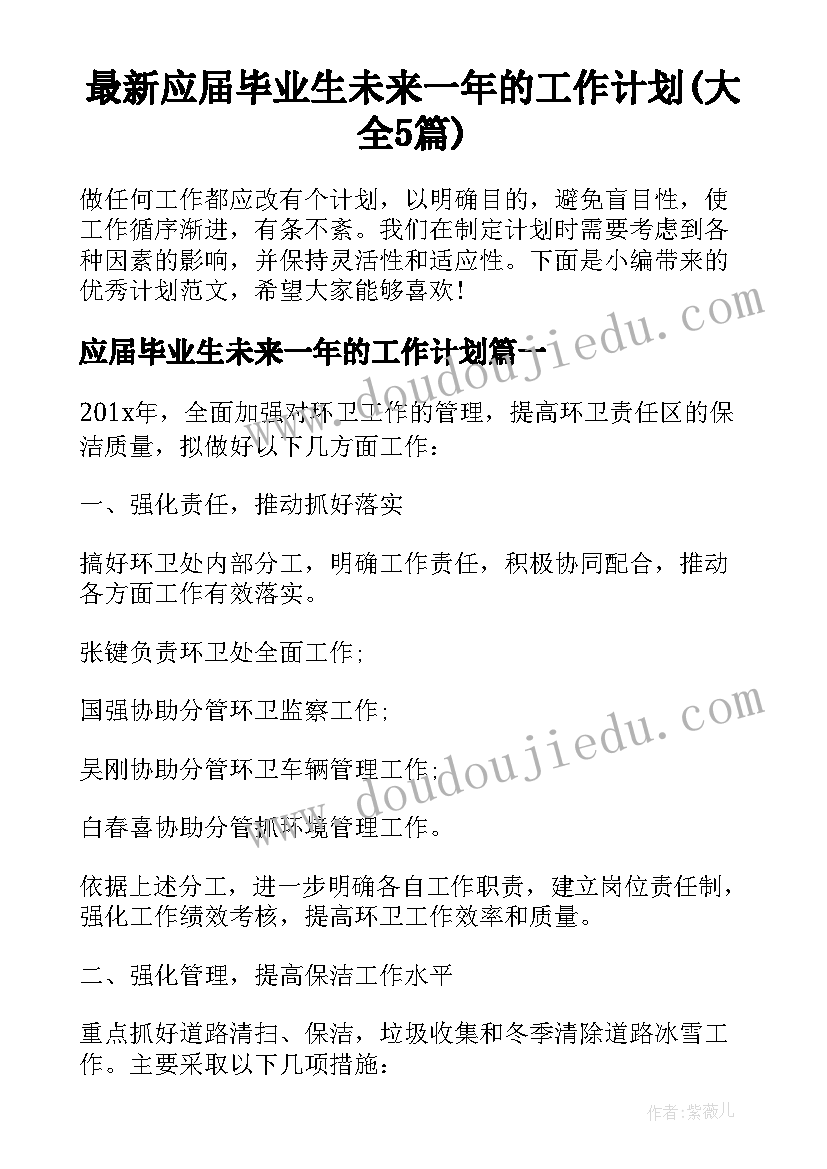 最新应届毕业生未来一年的工作计划(大全5篇)

做任何工作都应改有个计划，以明确目的，避免盲目性，使工作循序渐进，有条不紊。我们在制定计划时需要考虑到各种因素的影响，并保持灵活性和适应性。下面是小编带来的优秀计划范文，希望大家能够喜欢！

应届毕业生未来一年的工作计划篇一

201x年，全面加强对环卫工作的管理，提高环卫责任区的保洁质量，拟做好以下几方面工作：

一、强化责任，推动抓好落实

搞好环卫处内部分工，明确工作责任，积极协同配合，推动各方面工作有效落实。

张键负责环卫处全面工作;

国强协助分管环卫监察工作;

吴刚协助分管环卫车辆管理工作;

白春喜协助分管抓环境管理工作。

依据上述分工，进一步明确各自工作职责，建立岗位责任制，强化工作绩效考核，提高环卫工作效率和质量。

二、强化管理，提高保洁工作水平

重点抓好道路清扫、保洁，垃圾收集和冬季清除道路冰雪工作。主要采取以下几项措施：

www.doudoujiedu.com

www.doudoujiedu.com

作者：紫薇儿